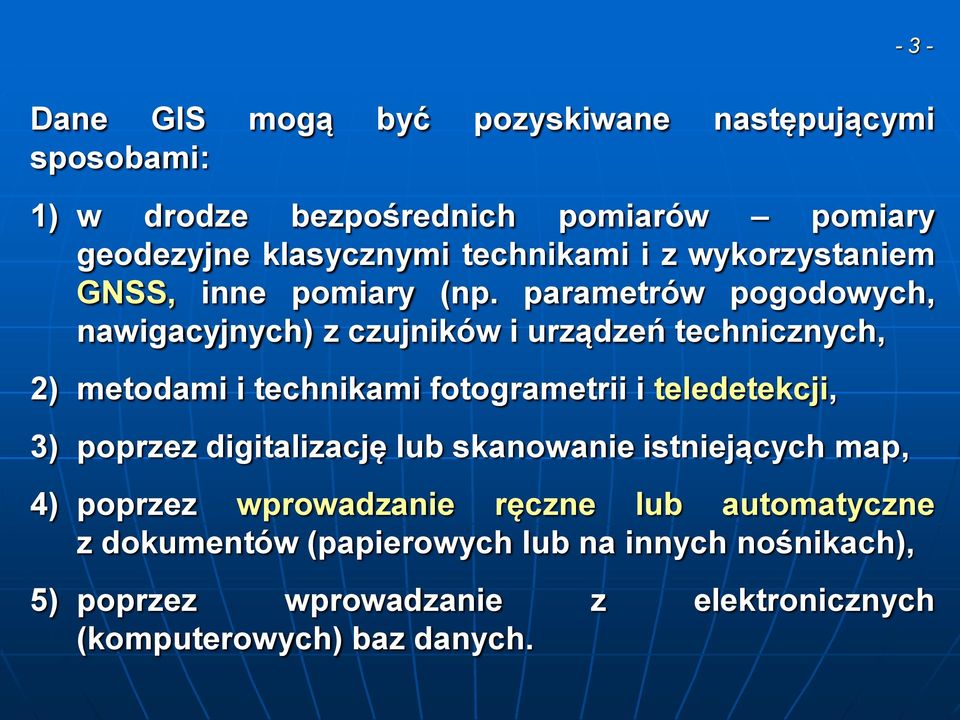 - 3 -

Dane GIS mogą być pozyskiwane następującymi sposobami:

1) w drodze bezpośrednich pomiarów – pomiary geodezyjne klasycznymi technikami i z wykorzystaniem GNSS, inne pomiary (np. parametrów pogodowych, nawigacyjnych) z czujników i urządzeń technicznych,

2) metodami i technikami fotogrametrii i teledetekcji,

3) poprzez digitalizację lub skanowanie istniejących map,

4) poprzez wprowadzanie ręczne lub automatyczne z dokumentów (papierowych lub na innych nośnikach),

5) poprzez wprowadzanie z elektronicznych (komputerowych) baz danych.